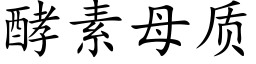 酵素母质